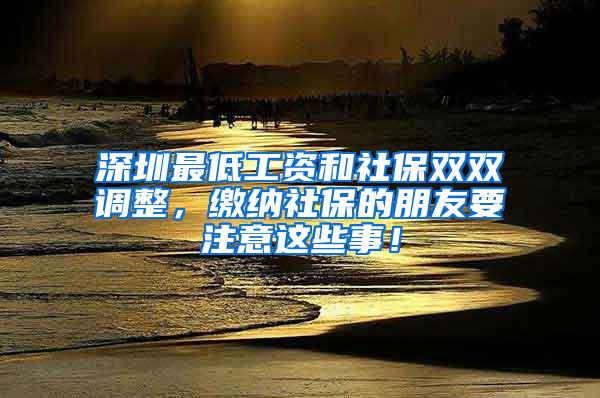 深圳最低工资和社保双双调整，缴纳社保的朋友要注意这些事！